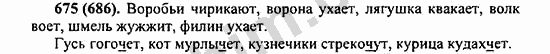 675 (686). Воробьи чирикают, ворона ухает, лягушка квакает, волк воет, шмель жужжит, филин ухает.

Гусь гогочет, кот мурлычет, кузнечики стрекочут, курица кудахчет.